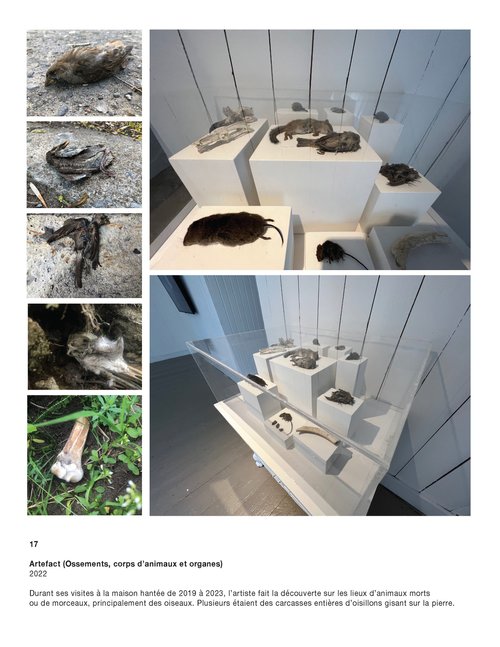 17

Artefact (Ossements, corps d'animaux et organes)
2022

Durant ses visites à la maison hantée de 2019 à 2023, l'artiste fait la découverte sur les lieux d'animaux morts ou de morceaux, principalement des oiseaux. Plusieurs étaient des carcasses entières d'oisillons gisant sur la pierre.